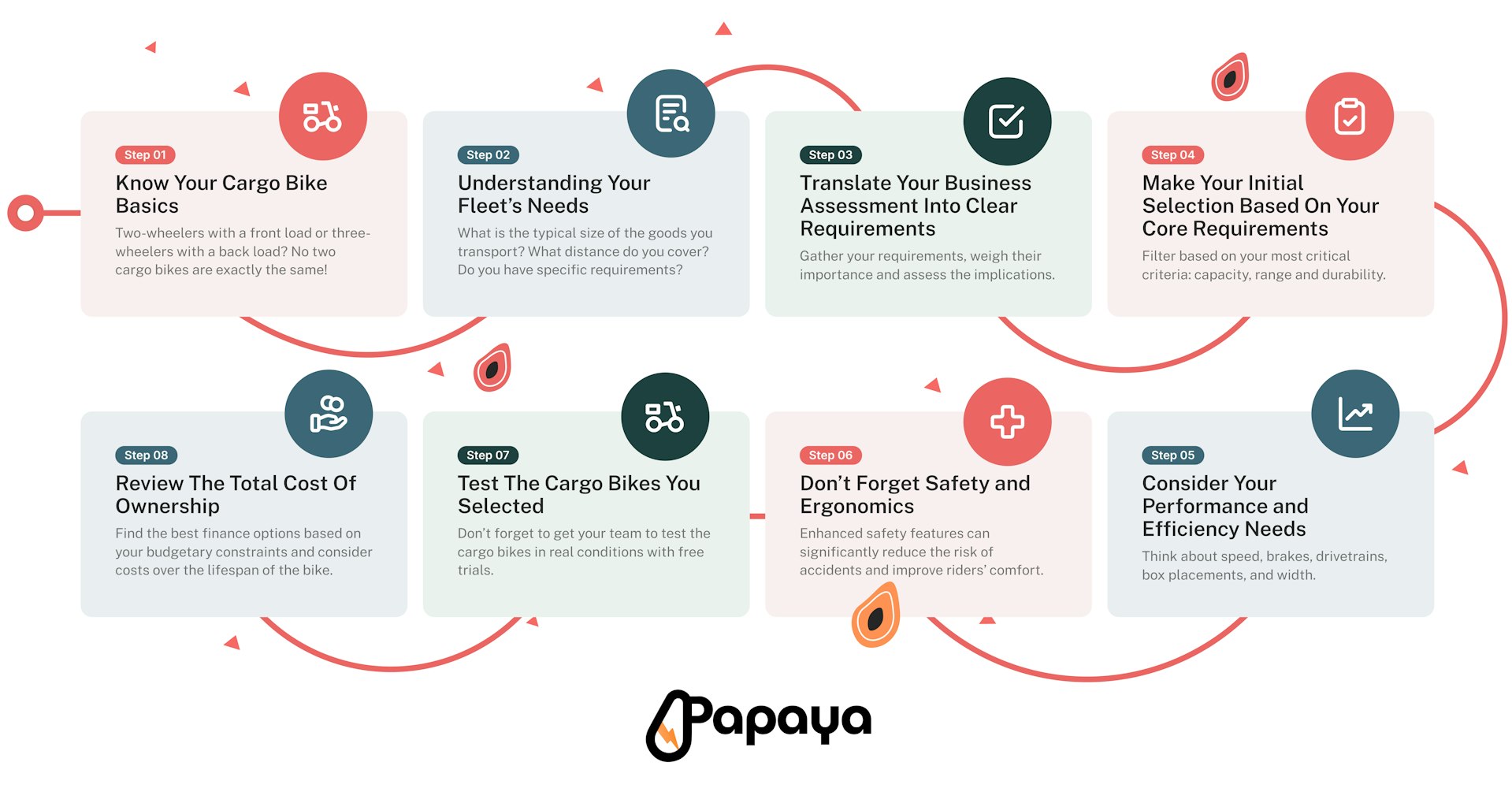 Step 01
Know Your Cargo Bike Basics
Two-wheelers with a front load or three-wheelers with a back load? No two cargo bikes are exactly the same!

Step 02
Understanding Your Fleet's Needs
What is the typical size of the goods you transport? What distance do you cover? Do you have specific requirements?

Step 03
Translate Your Business Assessment Into Clear Requirements
Gather your requirements, weigh their importance and assess the implications.

Step 04
Make Your Initial Selection Based On Your Core Requirements
Filter based on your most critical criteria: capacity, range and durability.

Step 08
Review The Total Cost Of Ownership
Find the best finance options based on your budgetary constraints and consider costs over the lifespan of the bike.

Step 07
Test The Cargo Bikes You Selected
Don't forget to get your team to test the cargo bikes in real conditions with free trials.

Step 06
Don't Forget Safety and Ergonomics
Enhanced safety features can significantly reduce the risk of accidents and improve riders' comfort.

Step 05
Consider Your Performance and Efficiency Needs
Think about speed, brakes, drivetrains, box placements, and width.

Papaya